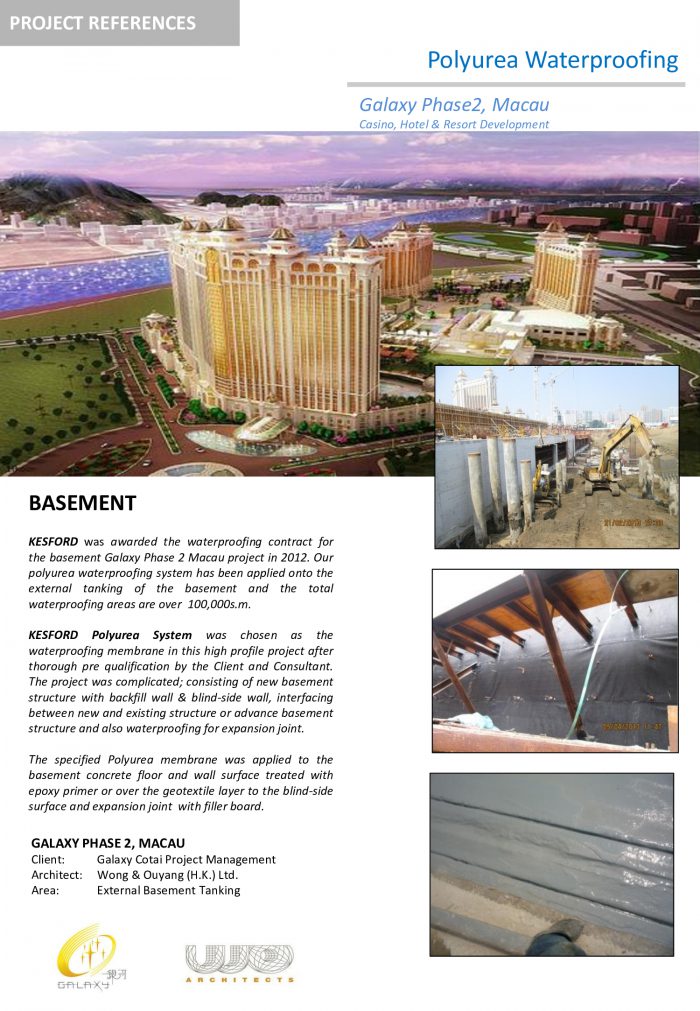 PROJECT REFERENCES

Polyurea Waterproofing

Galaxy Phase2, Macau
Casino, Hotel & Resort Development

BASEMENT

KESFORD was awarded the waterproofing contract for the basement Galaxy Phase 2 Macau project in 2012. Our polyurea waterproofing system has been applied onto the external tanking of the basement and the total waterproofing areas are over 100,000s.m.

KESFORD Polyurea System was chosen as the waterproofing membrane in this high profile project after thorough pre qualification by the Client and Consultant. The project was complicated; consisting of new basement structure with backfill wall & blind-side wall, interfacing between new and existing structure or advance basement structure and also waterproofing for expansion joint.

The specified Polyurea membrane was applied to the basement concrete floor and wall surface treated with epoxy primer or over the geotextile layer to the blind-side surface and expansion joint with filler board.

GALAXY PHASE 2, MACAU
Client: Galaxy Cotai Project Management
Architect: Wong & Ouyang (H.K.) Ltd.
Area: External Basement Tanking

GALAXY 銀河

ARCHITECTS